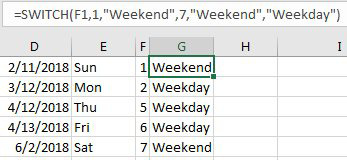 =SWITCH(F1,1,"Weekend",7,"Weekend","Weekday")

| D | E | F | G | H | I |
|---|---|---|---|---|---|
| 2/11/2018 | Sun | 1 | Weekend | | |
| 3/12/2018 | Mon | 2 | Weekday | | |
| 4/12/2018 | Thu | 5 | Weekday | | |
| 4/13/2018 | Fri | 6 | Weekday | | |
| 6/2/2018 | Sat | 7 | Weekend | | |